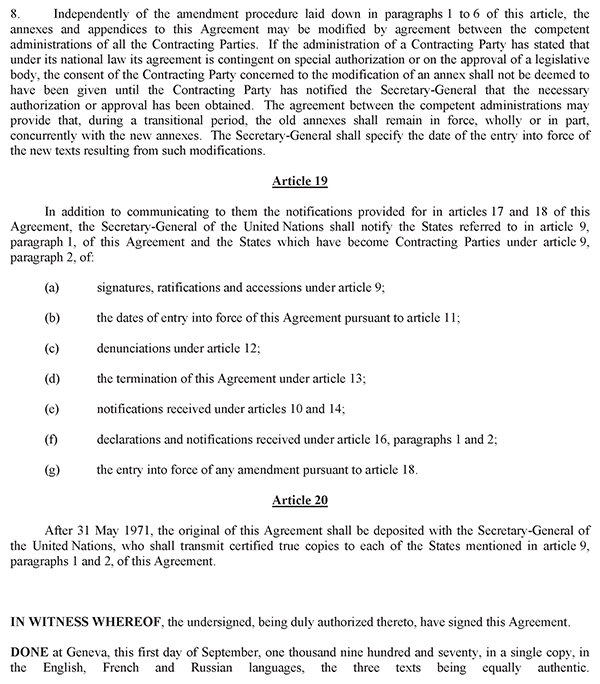 8. Independently of the amendment procedure laid down in paragraphs 1 to 6 of this article, the annexes and appendices to this Agreement may be modified by agreement between the competent administrations of all the Contracting Parties. If the administration of a Contracting Party has stated that under its national law its agreement is contingent on special authorization or on the approval of a legislative body, the consent of the Contracting Party concerned to the modification of an annex shall not be deemed to have been given until the Contracting Party has notified the Secretary-General that the necessary authorization or approval has been obtained. The agreement between the competent administrations may provide that, during a transitional period, the old annexes shall remain in force, wholly or in part, concurrently with the new annexes. The Secretary-General shall specify the date of the entry into force of the new texts resulting from such modifications.

Article 19

In addition to communicating to them the notifications provided for in articles 17 and 18 of this Agreement, the Secretary-General of the United Nations shall notify the States referred to in article 9, paragraph 1, of this Agreement and the States which have become Contracting Parties under article 9, paragraph 2, of:

(a) signatures, ratifications and accessions under article 9;

(b) the dates of entry into force of this Agreement pursuant to article 11;

(c) denunciations under article 12;

(d) the termination of this Agreement under article 13;

(e) notifications received under articles 10 and 14;

(f) declarations and notifications received under article 16, paragraphs 1 and 2;

(g) the entry into force of any amendment pursuant to article 18.

Article 20

After 31 May 1971, the original of this Agreement shall be deposited with the Secretary-General of the United Nations, who shall transmit certified true copies to each of the States mentioned in article 9, paragraphs 1 and 2, of this Agreement.

IN WITNESS WHEREOF, the undersigned, being duly authorized thereto, have signed this Agreement.

DONE at Geneva, this first day of September, one thousand nine hundred and seventy, in a single copy, in the English, French and Russian languages, the three texts being equally authentic.